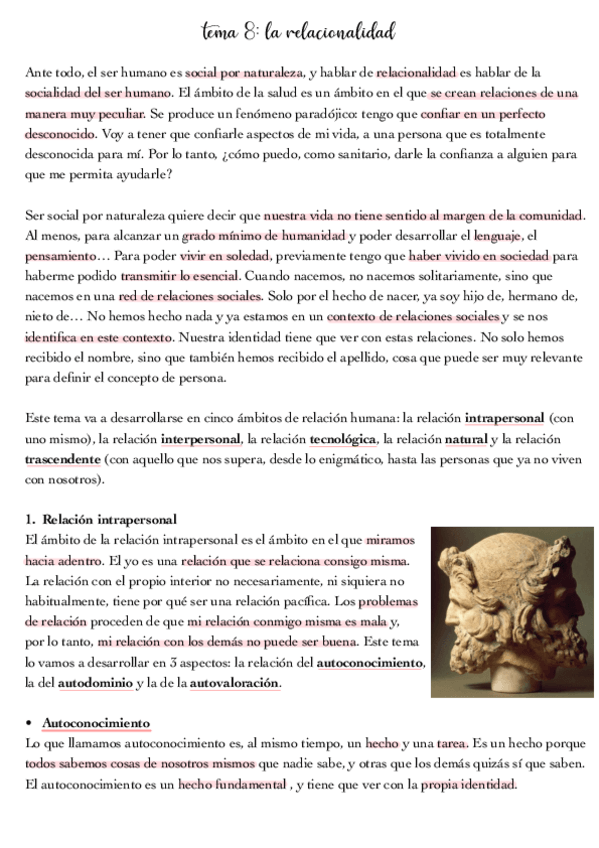 tema 8: la relacionalidad

Ante todo, el ser humano es social por naturaleza, y hablar de relacionalidad es hablar de la socialidad del ser humano. El ámbito de la salud es un ámbito en el que se crean relaciones de una manera muy peculiar. Se produce un fenómeno paradójico: tengo que confiar en un perfecto desconocido. Voy a tener que confiarle aspectos de mi vida, a una persona que es totalmente desconocida para mí. Por lo tanto, ¿cómo puedo, como sanitario, darle la confianza a alguien para que me permita ayudarle?

Ser social por naturaleza quiere decir que nuestra vida no tiene sentido al margen de la comunidad. Al menos, para alcanzar un grado mínimo de humanidad y poder desarrollar el lenguaje, el pensamiento… Para poder vivir en soledad, previamente tengo que haber vivido en sociedad para haberme podido transmitir lo esencial. Cuando nacemos, no nacemos solitariamente, sino que nacemos en una red de relaciones sociales. Solo por el hecho de nacer, ya soy hijo de, hermano de, nieto de… No hemos hecho nada y ya estamos en un contexto de relaciones sociales y se nos identifica en este contexto. Nuestra identidad tiene que ver con estas relaciones. No solo hemos recibido el nombre, sino que también hemos recibido el apellido, cosa que puede ser muy relevante para definir el concepto de persona.

Este tema va a desarrollarse en cinco ámbitos de relación humana: la relación intrapersonal (con uno mismo), la relación interpersonal, la relación tecnológica, la relación natural y la relación trascendente (con aquello que nos supera, desde lo enigmático, hasta las personas que ya no viven con nosotros).

1. Relación intrapersonal
El ámbito de la relación intrapersonal es el ámbito en el que miramos hacia adentro. El yo es una relación que se relaciona consigo misma. La relación con el propio interior no necesariamente, ni siquiera no habitualmente, tiene por qué ser una relación pacífica. Los problemas de relación proceden de que mi relación conmigo misma es mala y, por lo tanto, mi relación con los demás no puede ser buena. Este tema lo vamos a desarrollar en 3 aspectos: la relación del autoconocimiento, la del autodominio y la de la autovaloración.

• Autoconocimiento
Lo que llamamos autoconocimiento es, al mismo tiempo, un hecho y una tarea. Es un hecho porque todos sabemos cosas de nosotros mismos que nadie sabe, y otras que los demás quizás sí que saben. El autoconocimiento es un hecho fundamental , y tiene que ver con la propia identidad.